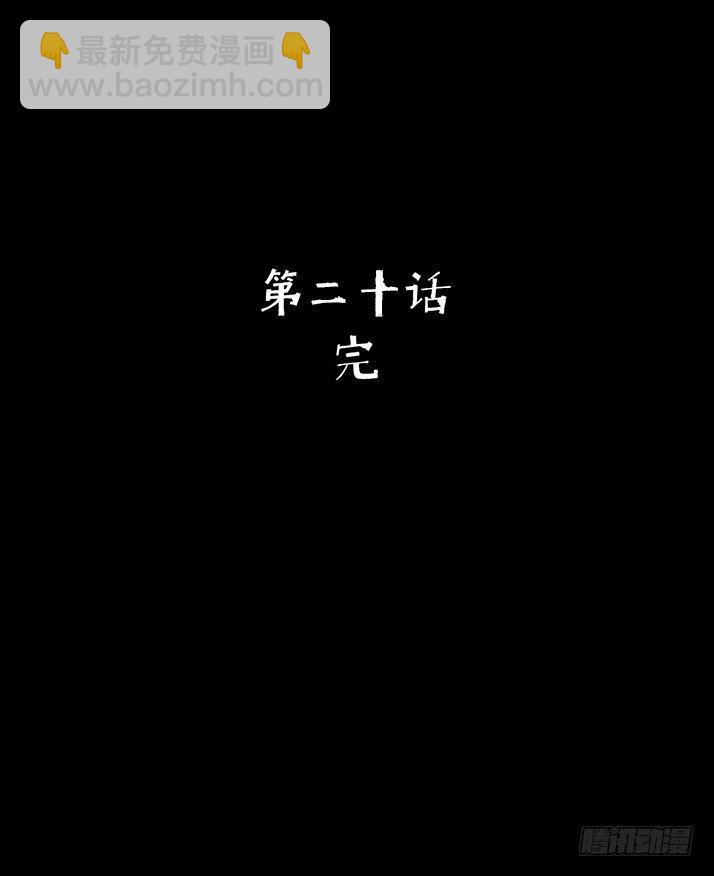 👇最新免费漫画👇
www.baozimh.com

第二十话
完

腾讯动漫